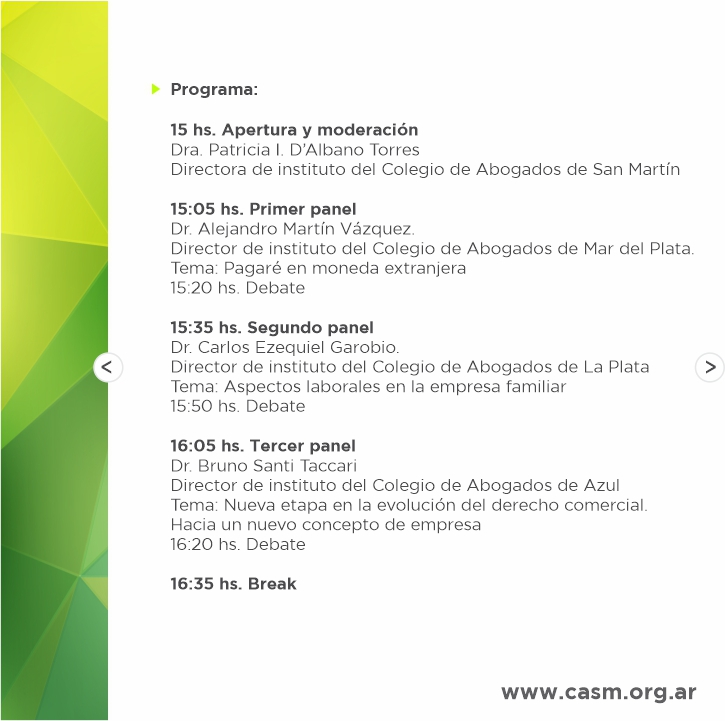 Programa:

15 hs. Apertura y moderación
Dra. Patricia I. D'Albano Torres
Directora de instituto del Colegio de Abogados de San Martín

15:05 hs. Primer panel
Dr. Alejandro Martín Vázquez.
Director de instituto del Colegio de Abogados de Mar del Plata.
Tema: Pagaré en moneda extranjera
15:20 hs. Debate

15:35 hs. Segundo panel
Dr. Carlos Ezequiel Garobio.
Director de instituto del Colegio de Abogados de La Plata
Tema: Aspectos laborales en la empresa familiar
15:50 hs. Debate

16:05 hs. Tercer panel
Dr. Bruno Santi Taccari
Director de instituto del Colegio de Abogados de Azul
Tema: Nueva etapa en la evolución del derecho comercial.
Hacia un nuevo concepto de empresa
16:20 hs. Debate

16:35 hs. Break

<

>

www.casm.org.ar